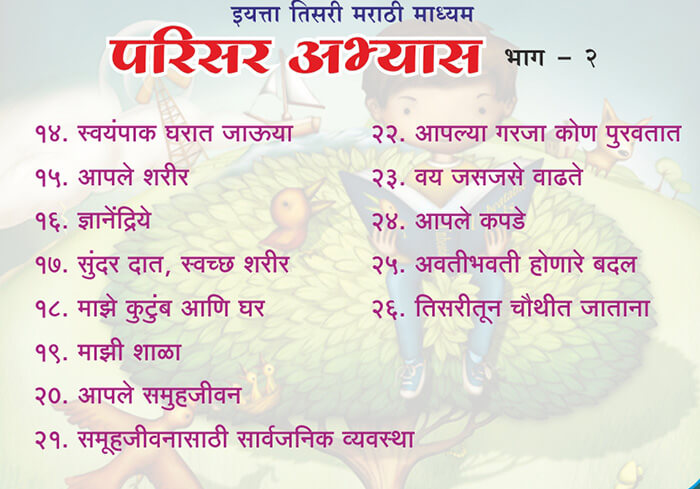 इयत्ता तिसरी मराठी माध्यम

परिसर अभ्यास भाग - २

१४. स्वयंपाक घरात जाऊया
१५. आपले शरीर
१६. ज्ञानेंद्रिये
१७. सुंदर दात, स्वच्छ शरीर
१८. माझे कुटुंब आणि घर
१९. माझी शाळा
२०. आपले समुहजीवन
२१. समूहजीवनासाठी सार्वजनिक व्यवस्था

२२. आपल्या गरजा कोण पुरवतात
२३. वय जसजसे वाढते
२४. आपले कपडे
२५. अवतीभवती होणारे बदल
२६. तिसरीतून चौथीत जाताना